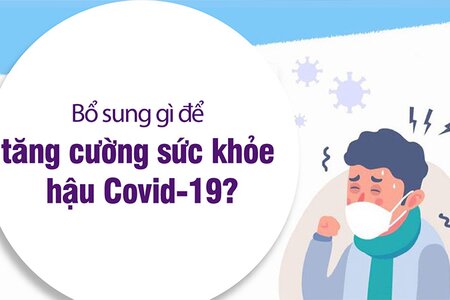 Bổ sung gì để
tăng cường sức khỏe
hậu Covid-19?